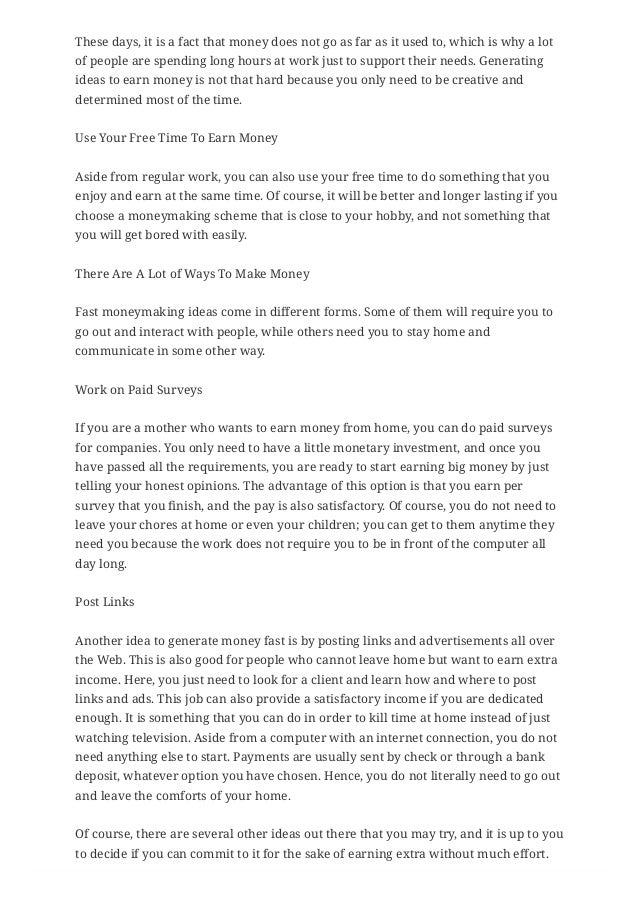 These days, it is a fact that money does not go as far as it used to, which is why a lot of people are spending long hours at work just to support their needs. Generating ideas to earn money is not that hard because you only need to be creative and determined most of the time.

Use Your Free Time To Earn Money

Aside from regular work, you can also use your free time to do something that you enjoy and earn at the same time. Of course, it will be better and longer lasting if you choose a moneymaking scheme that is close to your hobby, and not something that you will get bored with easily.

There Are A Lot of Ways To Make Money

Fast moneymaking ideas come in different forms. Some of them will require you to go out and interact with people, while others need you to stay home and communicate in some other way.

Work on Paid Surveys

If you are a mother who wants to earn money from home, you can do paid surveys for companies. You only need to have a little monetary investment, and once you have passed all the requirements, you are ready to start earning big money by just telling your honest opinions. The advantage of this option is that you earn per survey that you finish, and the pay is also satisfactory. Of course, you do not need to leave your chores at home or even your children; you can get to them anytime they need you because the work does not require you to be in front of the computer all day long.

Post Links

Another idea to generate money fast is by posting links and advertisements all over the Web. This is also good for people who cannot leave home but want to earn extra income. Here, you just need to look for a client and learn how and where to post links and ads. This job can also provide a satisfactory income if you are dedicated enough. It is something that you can do in order to kill time at home instead of just watching television. Aside from a computer with an internet connection, you do not need anything else to start. Payments are usually sent by check or through a bank deposit, whatever option you have chosen. Hence, you do not literally need to go out and leave the comforts of your home.

Of course, there are several other ideas out there that you may try, and it is up to you to decide if you can commit to it for the sake of earning extra without much effort.